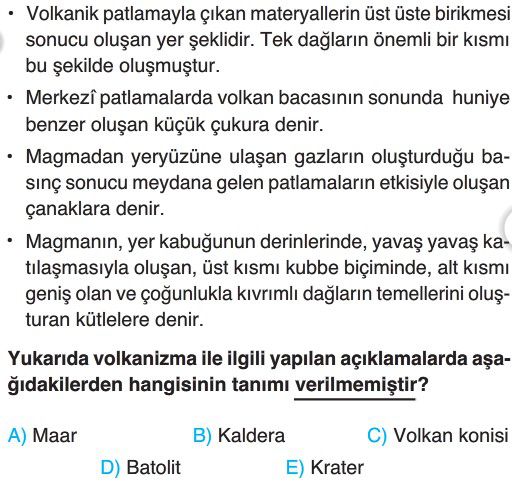 • Volkanik patlamayla çıkan materyallerin üst üste birikmesi sonucu oluşan yer şeklidir. Tek dağların önemli bir kısmı bu şekilde oluşmuştur.

• Merkezî patlamalarda volkan bacasının sonunda huniye benzer oluşan küçük çukura denir.

• Magmadan yeryüzüne ulaşan gazların oluşturduğu basınç sonucu meydana gelen patlamaların etkisiyle oluşan çanaklara denir.

• Magmanın, yer kabuğunun derinlerinde, yavaş yavaş katılaşmasıyla oluşan, üst kısmı kubbe biçiminde, alt kısmı geniş olan ve çoğunlukla kıvrımlı dağların temellerini oluşturan kütlelere denir.

Yukarıda volkanizma ile ilgili yapılan açıklamalarda aşağıdakilerden hangisinin tanımı verilmemiştir?

A) Maar
B) Kaldera
C) Volkan konisi
D) Batolit
E) Krater